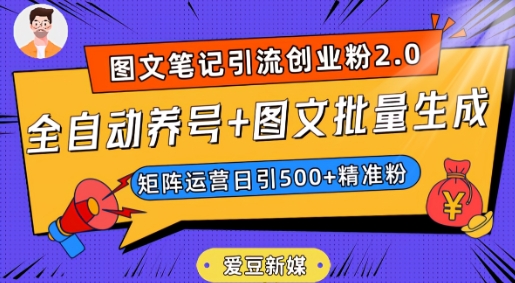 图文笔记引流创业粉2.0

全自动养号+图文批量生成

矩阵运营日引500+精准粉

¥

爱豆新媒